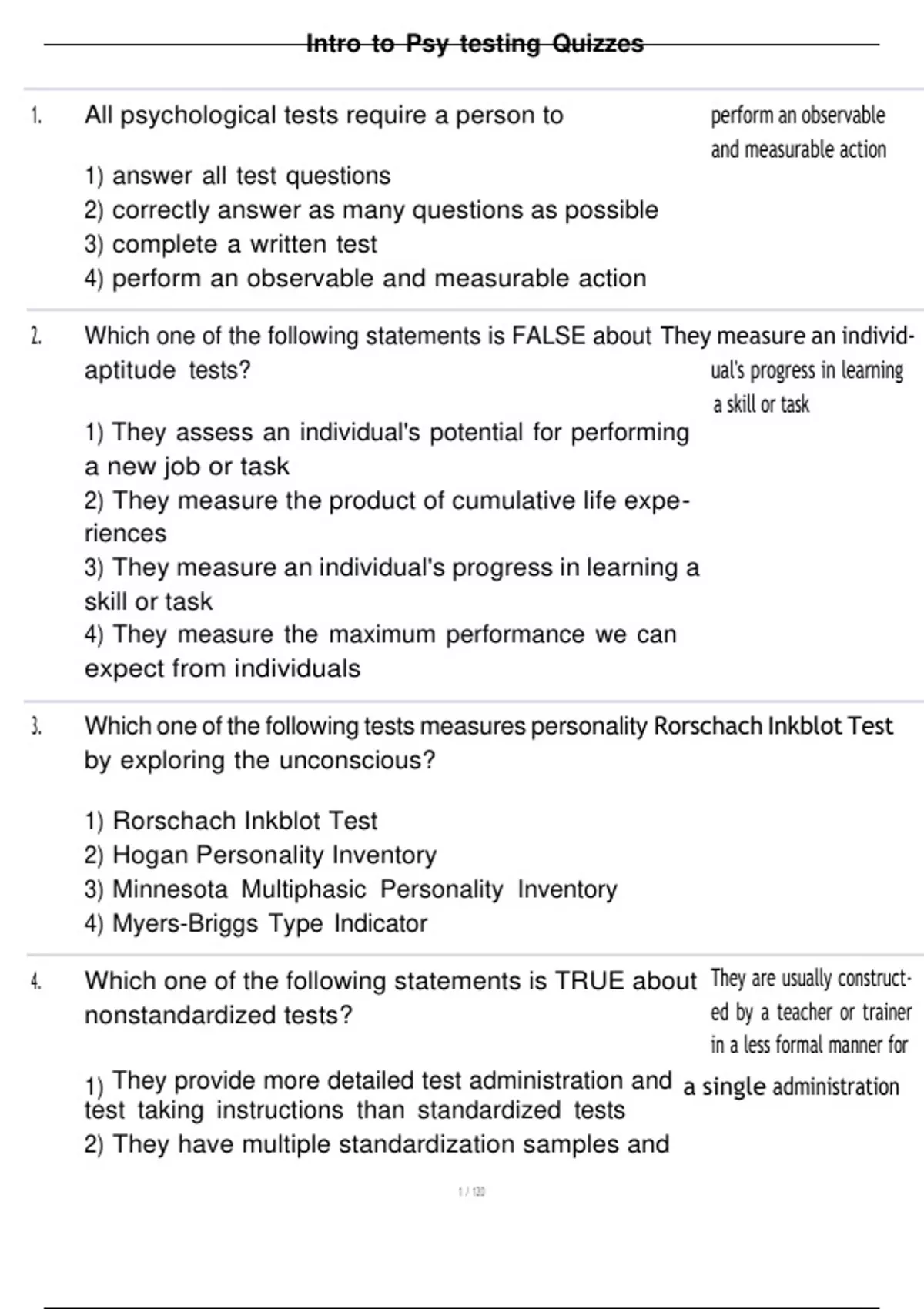 Intro to Psy testing Quizzes

1. All psychological tests require a person to

1) answer all test questions
2) correctly answer as many questions as possible
3) complete a written test
4) perform an observable and measurable action

perform an observable and measurable action

2. Which one of the following statements is FALSE about aptitude tests?

1) They assess an individual's potential for performing a new job or task
2) They measure the product of cumulative life experiences
3) They measure an individual's progress in learning a skill or task
4) They measure the maximum performance we can expect from individuals

They measure an individual's progress in learning a skill or task

3. Which one of the following tests measures personality by exploring the unconscious?

1) Rorschach Inkblot Test
2) Hogan Personality Inventory
3) Minnesota Multiphasic Personality Inventory
4) Myers-Briggs Type Indicator

Rorschach Inkblot Test

4. Which one of the following statements is TRUE about nonstandardized tests?

1) They provide more detailed test administration and test taking instructions than standardized tests
2) They have multiple standardization samples and

They are usually constructed by a teacher or trainer in a less formal manner for a single administration

1 / 120